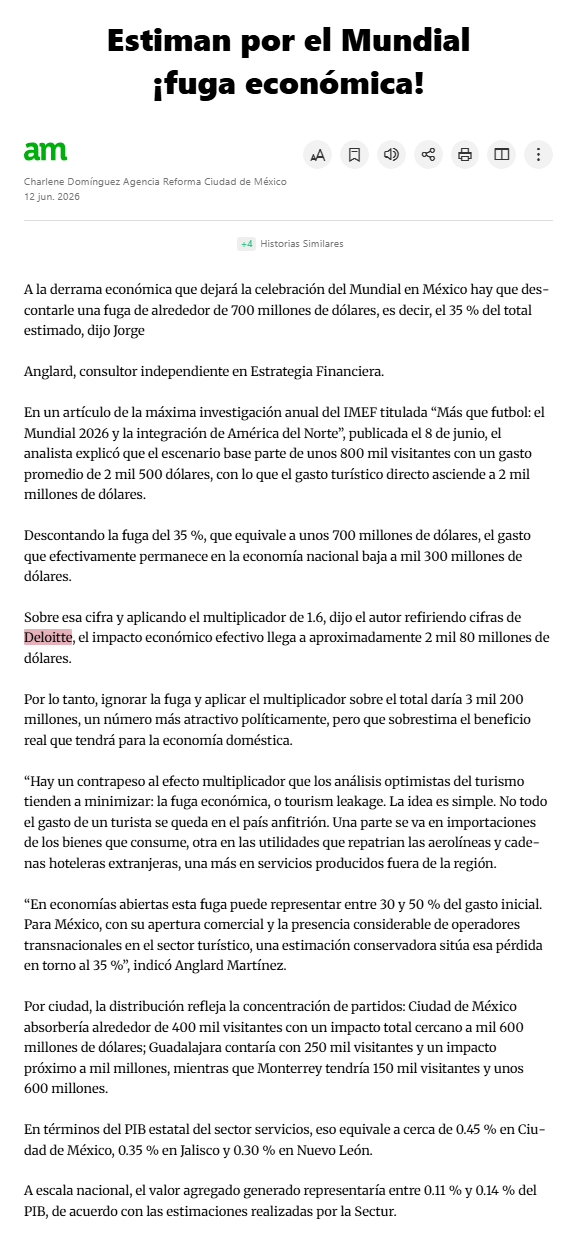 Estiman por el Mundial ¡fuga económica!

am

Charlene Domínguez Agencia Reforma Ciudad de México
12 jun. 2026

+4 Historias Similares

A la derrama económica que dejará la celebración del Mundial en México hay que descontarle una fuga de alrededor de 700 millones de dólares, es decir, el 35 % del total estimado, dijo Jorge

Anglard, consultor independiente en Estrategia Financiera.

En un artículo de la máxima investigación anual del IMEF titulada “Más que futbol: el Mundial 2026 y la integración de América del Norte”, publicada el 8 de junio, el analista explicó que el escenario base parte de unos 800 mil visitantes con un gasto promedio de 2 mil 500 dólares, con lo que el gasto turístico directo asciende a 2 mil millones de dólares.

Descontando la fuga del 35 %, que equivale a unos 700 millones de dólares, el gasto que efectivamente permanece en la economía nacional baja a mil 300 millones de dólares.

Sobre esa cifra y aplicando el multiplicador de 1.6, dijo el autor refiriendo cifras de Deloitte, el impacto económico efectivo llega a aproximadamente 2 mil 80 millones de dólares.

Por lo tanto, ignorar la fuga y aplicar el multiplicador sobre el total daría 3 mil 200 millones, un número más atractivo políticamente, pero que sobrestima el beneficio real que tendrá para la economía doméstica.

“Hay un contrapeso al efecto multiplicador que los análisis optimistas del turismo tienden a minimizar: la fuga económica, o tourism leakage. La idea es simple. No todo el gasto de un turista se queda en el país anfitrión. Una parte se va en importaciones de los bienes que consume, otra en las utilidades que repatrian las aerolíneas y cadenas hoteleras extranjeras, una más en servicios producidos fuera de la región.

“En economías abiertas esta fuga puede representar entre 30 y 50 % del gasto inicial. Para México, con su apertura comercial y la presencia considerable de operadores transnacionales en el sector turístico, una estimación conservadora sitúa esa pérdida en torno al 35 %”, indicó Anglard Martínez.

Por ciudad, la distribución refleja la concentración de partidos: Ciudad de México absorbería alrededor de 400 mil visitantes con un impacto total cercano a mil 600 millones de dólares; Guadalajara contaría con 250 mil visitantes y un impacto próximo a mil millones, mientras que Monterrey tendría 150 mil visitantes y unos 600 millones.

En términos del PIB estatal del sector servicios, eso equivale a cerca de 0.45 % en Ciudad de México, 0.35 % en Jalisco y 0.30 % en Nuevo León.

A escala nacional, el valor agregado generado representaría entre 0.11 % y 0.14 % del PIB, de acuerdo con las estimaciones realizadas por la Sectur.